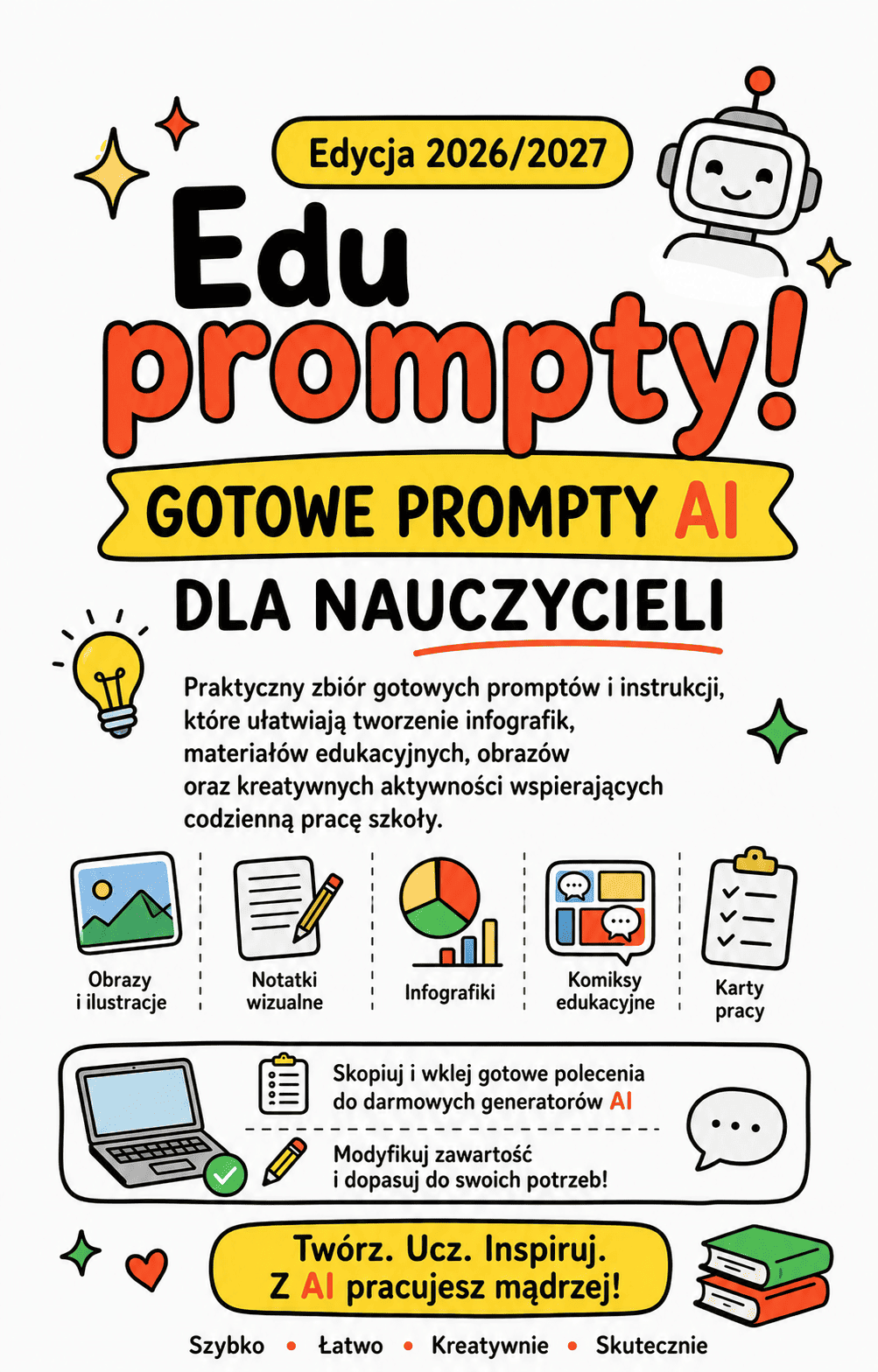 Edycja 2026/2027

Edu prompty!

GOTOWE PROMPTY AI

DLA NAUCZYCIELI

Praktyczny zbiór gotowych promptów i instrukcji, które ułatwiają tworzenie infografik, materiałów edukacyjnych, obrazów oraz kreatywnych aktywności wspierających codzienną pracę szkoły.

Obrazy i ilustracje

Notatki wizualne

Infografiki

Komiksy edukacyjne

Karty pracy

Skopiuj i wklej gotowe polecenia do darmowych generatorów AI

Modyfikuj zawartość i dopasuj do swoich potrzeb!

Twórz. Ucz. Inspiruj.
Z AI pracujesz mądrzej!

Szybko • Łatwo • Kreatywnie • Skutecznie